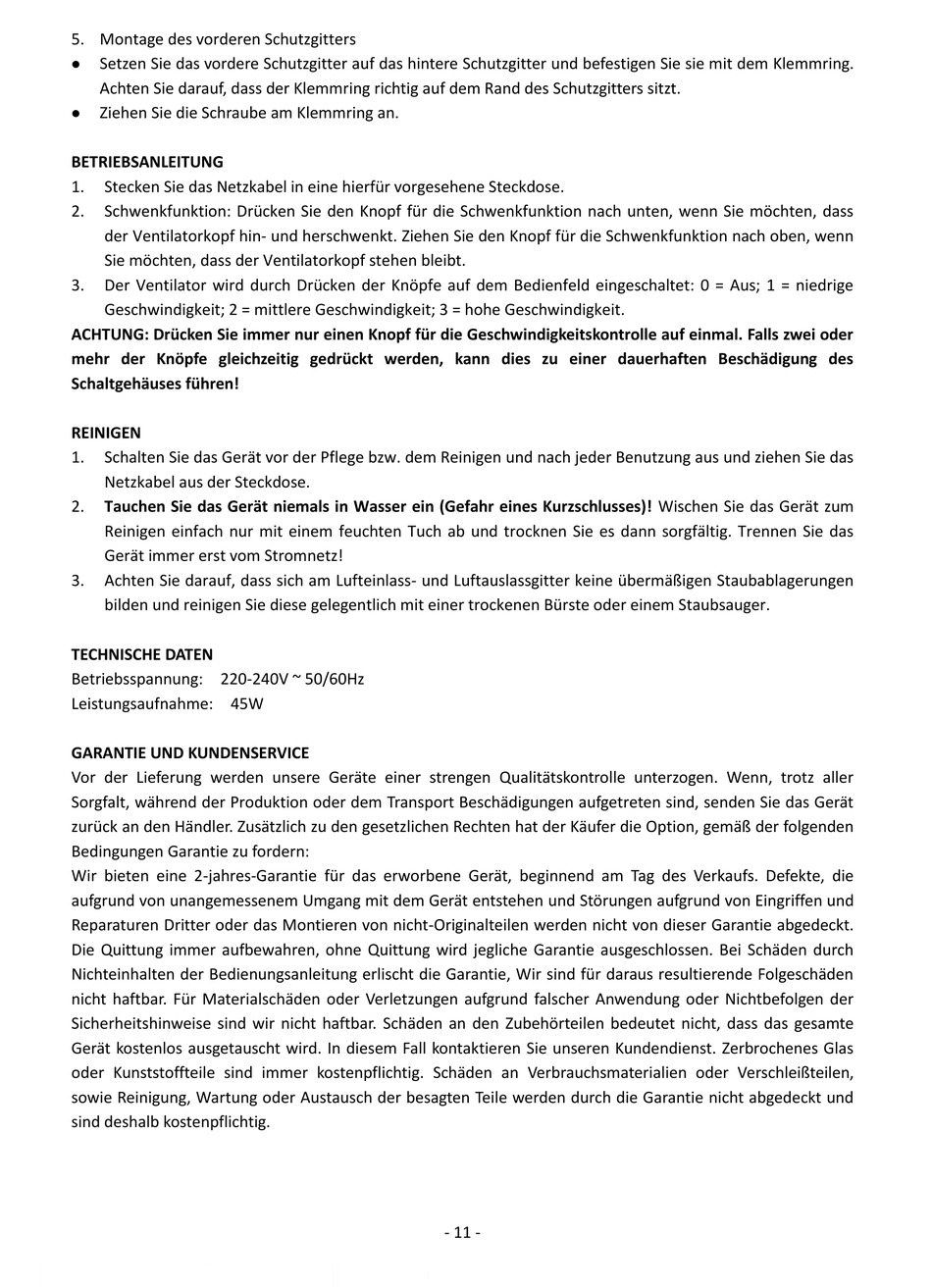 5. Montage des vorderen Schutzgitters
● Setzen Sie das vordere Schutzgitter auf das hintere Schutzgitter und befestigen Sie sie mit dem Klemmring. Achten Sie darauf, dass der Klemmring richtig auf dem Rand des Schutzgitters sitzt.
● Ziehen Sie die Schraube am Klemmring an.

BETRIEBSANLEITUNG
1. Stecken Sie das Netzkabel in eine hierfür vorgesehene Steckdose.
2. Schwenkfunktion: Drücken Sie den Knopf für die Schwenkfunktion nach unten, wenn Sie möchten, dass der Ventilatorkopf hin- und herschwenkt. Ziehen Sie den Knopf für die Schwenkfunktion nach oben, wenn Sie möchten, dass der Ventilatorkopf stehen bleibt.
3. Der Ventilator wird durch Drücken der Knöpfe auf dem Bedienfeld eingeschaltet: 0 = Aus; 1 = niedrige Geschwindigkeit; 2 = mittlere Geschwindigkeit; 3 = hohe Geschwindigkeit.
ACHTUNG: Drücken Sie immer nur einen Knopf für die Geschwindigkeitskontrolle auf einmal. Falls zwei oder mehr der Knöpfe gleichzeitig gedrückt werden, kann dies zu einer dauerhaften Beschädigung des Schaltgehäuses führen!

REINIGEN
1. Schalten Sie das Gerät vor der Pflege bzw. dem Reinigen und nach jeder Benutzung aus und ziehen Sie das Netzkabel aus der Steckdose.
2. Tauchen Sie das Gerät niemals in Wasser ein (Gefahr eines Kurzschlusses)! Wischen Sie das Gerät zum Reinigen einfach nur mit einem feuchten Tuch ab und trocknen Sie es dann sorgfältig. Trennen Sie das Gerät immer erst vom Stromnetz!
3. Achten Sie darauf, dass sich am Lufteinlass- und Luftauslassgitter keine übermäßigen Staubablagerungen bilden und reinigen Sie diese gelegentlich mit einer trockenen Bürste oder einem Staubsauger.

TECHNISCHE DATEN
Betriebsspannung: 220-240V ~ 50/60Hz
Leistungsaufnahme: 45W

GARANTIE UND KUNDENSERVICE
Vor der Lieferung werden unsere Geräte einer strengen Qualitätskontrolle unterzogen. Wenn, trotz aller Sorgfalt, während der Produktion oder dem Transport Beschädigungen aufgetreten sind, senden Sie das Gerät zurück an den Händler. Zusätzlich zu den gesetzlichen Rechten hat der Käufer die Option, gemäß der folgenden Bedingungen Garantie zu fordern:
Wir bieten eine 2-jahres-Garantie für das erworbene Gerät, beginnend am Tag des Verkaufs. Defekte, die aufgrund von unangemessenem Umgang mit dem Gerät entstehen und Störungen aufgrund von Eingriffen und Reparaturen Dritter oder das Montieren von nicht-Originalteilen werden nicht von dieser Garantie abgedeckt. Die Quittung immer aufbewahren, ohne Quittung wird jegliche Garantie ausgeschlossen. Bei Schäden durch Nichteinhalten der Bedienungsanleitung erlischt die Garantie, Wir sind für daraus resultierende Folgeschäden nicht haftbar. Für Materialschäden oder Verletzungen aufgrund falscher Anwendung oder Nichtbefolgen der Sicherheitshinweise sind wir nicht haftbar. Schäden an den Zubehörteilen bedeutet nicht, dass das gesamte Gerät kostenlos ausgetauscht wird. In diesem Fall kontaktieren Sie unseren Kundendienst. Zerbrochenes Glas oder Kunststoffteile sind immer kostenpflichtig. Schäden an Verbrauchsmaterialien oder Verschleißteilen, sowie Reinigung, Wartung oder Austausch der besagten Teile werden durch die Garantie nicht abgedeckt und sind deshalb kostenpflichtig.

- 11 -